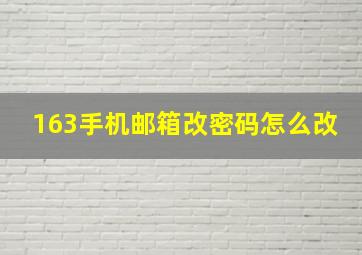 163手机邮箱改密码怎么改